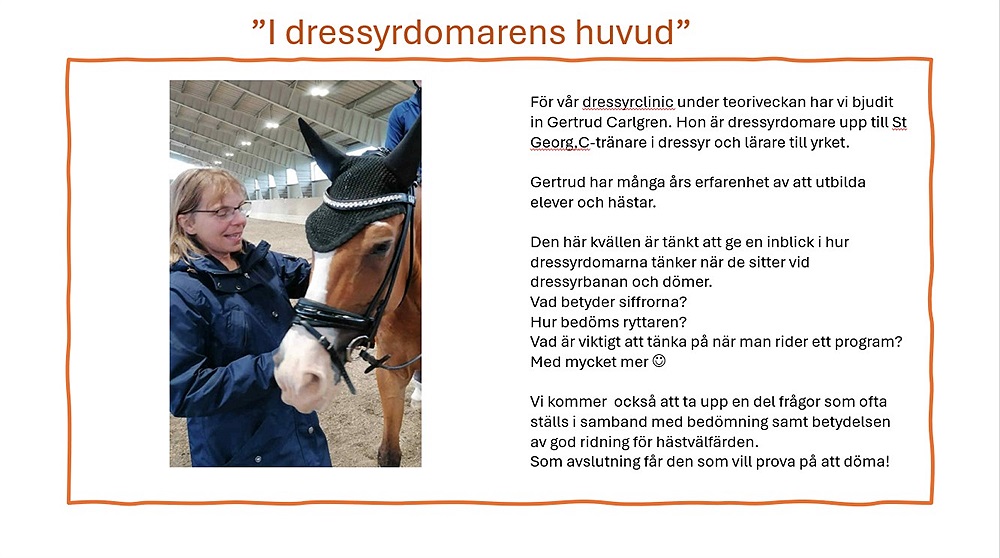 ”I dressyrdomarens huvud”

För vår dressyrclinic under teoriveckan har vi bjudit in Gertrud Carlgren. Hon är dressyrdomare upp till St Georg,C-tränare i dressyr och lärare till yrket.

Gertrud har många års erfarenhet av att utbilda elever och hästar.

Den här kvällen är tänkt att ge en inblick i hur dressyrdomarna tänker när de sitter vid dressyrbanan och dömer.
Vad betyder siffrorna?
Hur bedöms ryttaren?
Vad är viktigt att tänka på när man rider ett program?
Med mycket mer ☺

Vi kommer också att ta upp en del frågor som ofta ställs i samband med bedömning samt betydelsen av god ridning för hästvälfärden.
Som avslutning får den som vill prova på att döma!